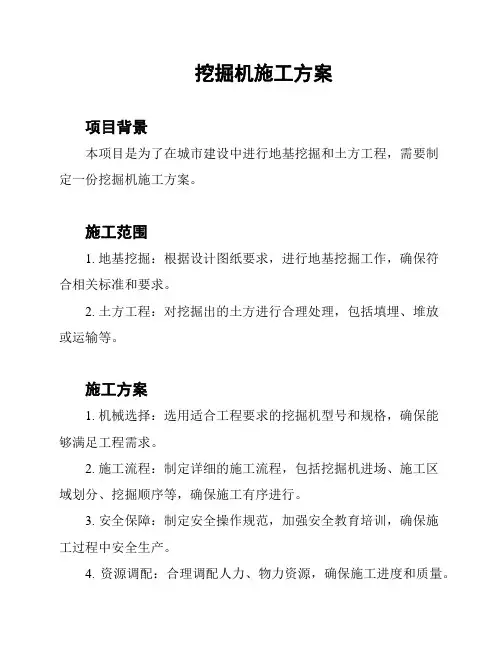 挖掘机施工方案

项目背景

本项目是为了在城市建设中进行地基挖掘和土方工程，需要制定一份挖掘机施工方案。

施工范围

1. 地基挖掘：根据设计图纸要求，进行地基挖掘工作，确保符合相关标准和要求。

2. 土方工程：对挖掘出的土方进行合理处理，包括填埋、堆放或运输等。

施工方案

1. 机械选择：选用适合工程要求的挖掘机型号和规格，确保能够满足工程需求。

2. 施工流程：制定详细的施工流程，包括挖掘机进场、施工区域划分、挖掘顺序等，确保施工有序进行。

3. 安全保障：制定安全操作规范，加强安全教育培训，确保施工过程中安全生产。

4. 资源调配：合理调配人力、物力资源，确保施工进度和质量。